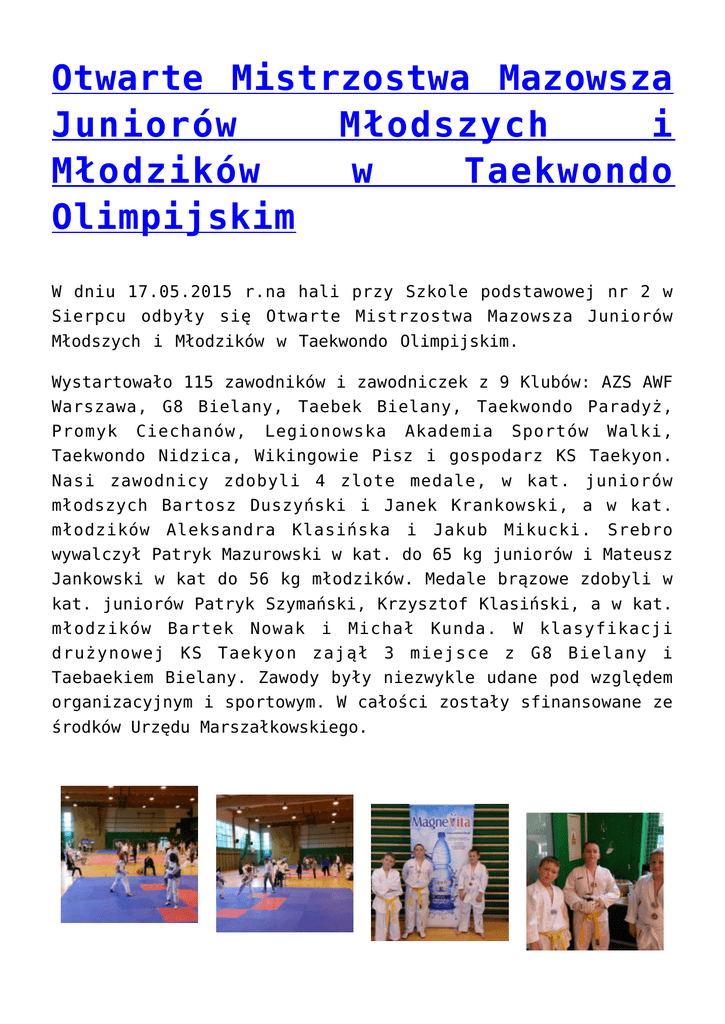 Otwarte Mistrzostwa Mazowsza Juniorów Młodszych i Młodzików w Taekwondo Olimpijskim

W dniu 17.05.2015 r.na hali przy Szkole podstawowej nr 2 w Sierpcu odbyły się Otwarte Mistrzostwa Mazowsza Juniorów Młodszych i Młodzików w Taekwondo Olimpijskim.

Wystartowało 115 zawodników i zawodniczek z 9 Klubów: AZS AWF Warszawa, G8 Bielany, Taebek Bielany, Taekwondo Paradyż, Promyk Ciechanów, Legionowska Akademia Sportów Walki, Taekwondo Nidzica, Wikingowie Pisz i gospodarz KS Taekyon. Nasi zawodnicy zdobyli 4 zlote medale, w kat. juniorów młodszych Bartosz Duszyński i Janek Krankowski, a w kat. młodzików Aleksandra Klasińska i Jakub Mikucki. Srebro wywalczył Patryk Mazurowski w kat. do 65 kg juniorów i Mateusz Jankowski w kat do 56 kg młodzików. Medale brązowe zdobyli w kat. juniorów Patryk Szymański, Krzysztof Klasiński, a w kat. młodzików Bartek Nowak i Michał Kunda. W klasyfikacji drużynowej KS Taekyon zajął 3 miejsce z G8 Bielany i Taebaekiem Bielany. Zawody były niezwykle udane pod względem organizacyjnym i sportowym. W całości zostały sfinansowane ze środków Urzędu Marszałkowskiego.

Magnevita